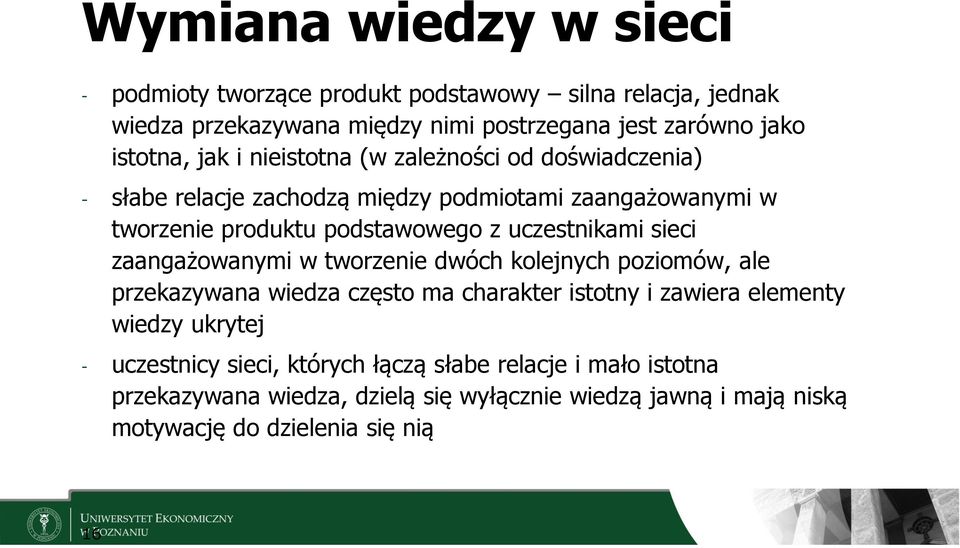 Wymiana wiedzy w sieci

- podmioty tworzące produkt podstawowy – silna relacja, jednak wiedza przekazywana między nimi postrzegana jest zarówno jako istotna, jak i nieistotna (w zależności od doświadczenia)

- słabe relacje zachodzą między podmiotami zaangażowanymi w tworzenie produktu podstawowego z uczestnikami sieci zaangażowanymi w tworzenie dwóch kolejnych poziomów, ale przekazywana wiedza często ma charakter istotny i zawiera elementy wiedzy ukrytej

- uczestnicy sieci, których łączą słabe relacje i mało istotna przekazywana wiedza, dzielą się wyłącznie wiedzą jawną i mają niską motywację do dzielenia się nią

UNIWERSYTET EKONOMICZNY W POZNANIU
15